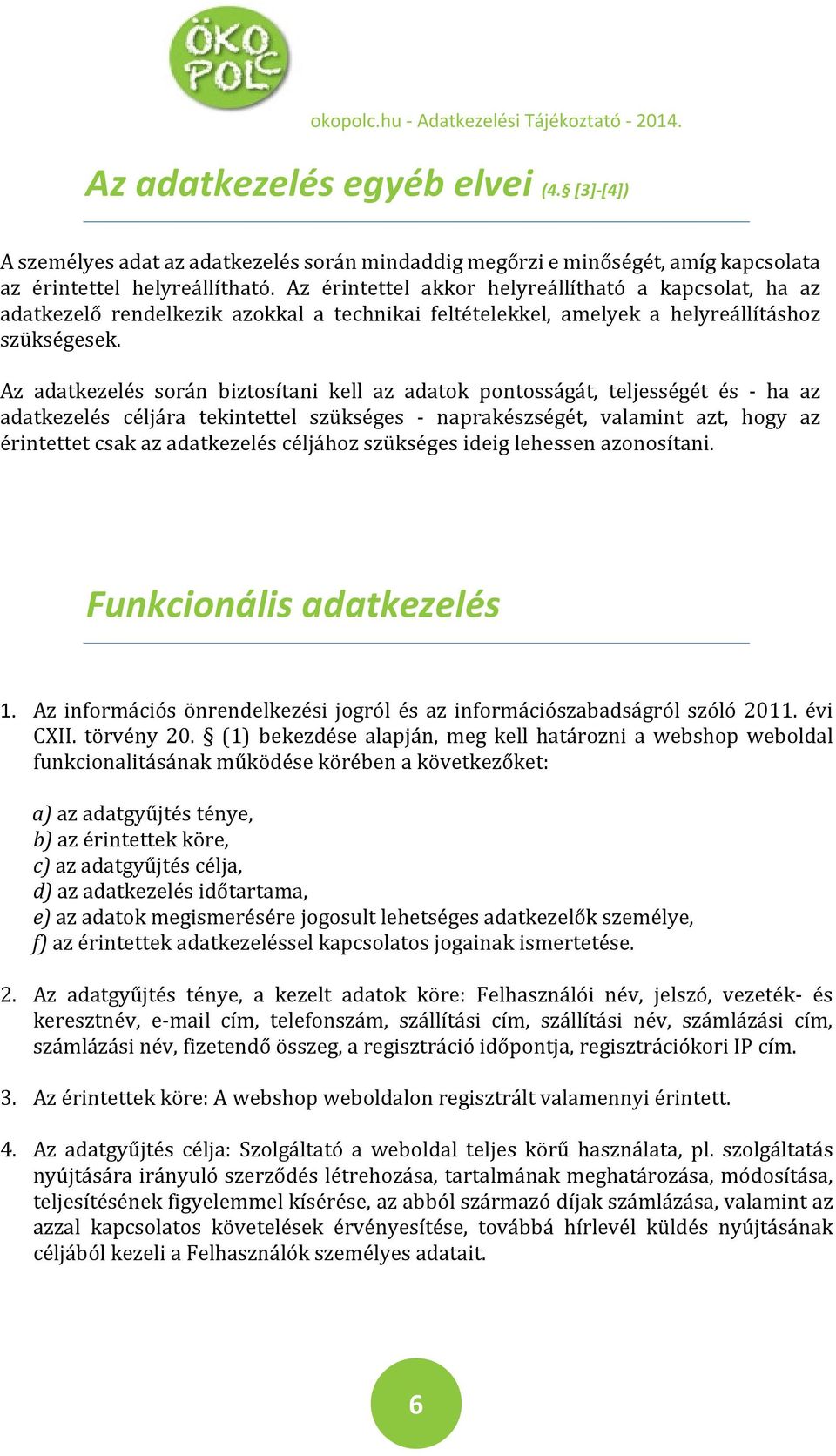 ÖKO POLC

okopolc.hu - Adatkezelési Tájékoztató - 2014.

Az adatkezelés egyéb elvei (4.§ [3]-[4])

A személyes adat az adatkezelés során mindaddig megőrzi e minőségét, amíg kapcsolata az érintettel helyreállítható. Az érintettel akkor helyreállítható a kapcsolat, ha az adatkezelő rendelkezik azokkal a technikai feltételekkel, amelyek a helyreállításhoz szükségesek.

Az adatkezelés során biztosítani kell az adatok pontosságát, teljességét és - ha az adatkezelés céljára tekintettel szükséges - naprakészségét, valamint azt, hogy az érintettet csak az adatkezelés céljához szükséges ideig lehessen azonosítani.

Funkcionális adatkezelés

1. Az információs önrendelkezési jogról és az információszabadságról szóló 2011. évi CXII. törvény 20. § (1) bekezdése alapján, meg kell határozni a webshop weboldal funkcionalitásának működése körében a következőket:

a) az adatgyűjtés ténye,
b) az érintettek köre,
c) az adatgyűjtés célja,
d) az adatkezelés időtartama,
e) az adatok megismerésére jogosult lehetséges adatkezelők személye,
f) az érintettek adatkezeléssel kapcsolatos jogainak ismertetése.

2. Az adatgyűjtés ténye, a kezelt adatok köre: Felhasználói név, jelszó, vezeték- és keresztnév, e-mail cím, telefonszám, szállítási cím, szállítási név, számlázási cím, számlázási név, fizetendő összeg, a regisztráció időpontja, regisztrációkori IP cím.

3. Az érintettek köre: A webshop weboldalon regisztrált valamennyi érintett.

4. Az adatgyűjtés célja: Szolgáltató a weboldal teljes körű használata, pl. szolgáltatás nyújtására irányuló szerződés létrehozása, tartalmának meghatározása, módosítása, teljesítésének figyelemmel kísérése, az abból származó díjak számlázása, valamint az azzal kapcsolatos követelések érvényesítése, továbbá hírlevél küldés nyújtásának céljából kezeli a Felhasználók személyes adatait.

6